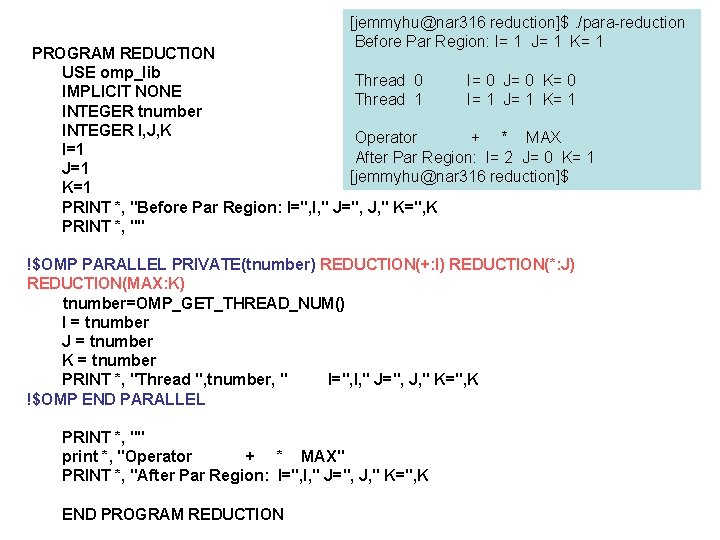 [jemmyhu@nar316 reduction]$ ./para-reduction
Before Par Region: I= 1 J= 1 K= 1

Thread 0 I= 0 J= 0 K= 0
Thread 1 I= 1 J= 1 K= 1

Operator + * MAX
After Par Region: I= 2 J= 0 K= 1
[jemmyhu@nar316 reduction]$

PROGRAM REDUCTION
USE omp_lib
IMPLICIT NONE
INTEGER tnumber
INTEGER I,J,K
I=1
J=1
K=1
PRINT *, "Before Par Region: I=",I," J=", J," K=",K
PRINT *, ""

!$OMP PARALLEL PRIVATE(tnumber) REDUCTION(+:I) REDUCTION(*:J) REDUCTION(MAX:K)
tnumber=OMP_GET_THREAD_NUM()
I = tnumber
J = tnumber
K = tnumber
PRINT *, "Thread ",tnumber, " I=",I," J=", J," K=",K
!$OMP END PARALLEL

PRINT *, ""
print *, "Operator + * MAX"
PRINT *, "After Par Region: I=",I," J=", J," K=",K

END PROGRAM REDUCTION